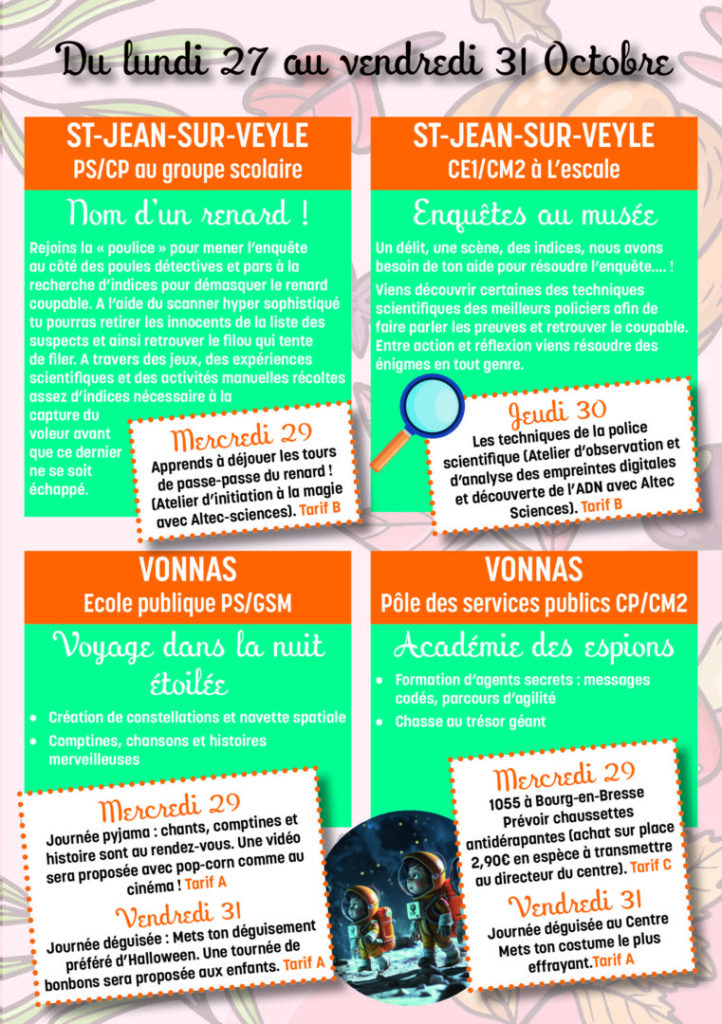 Du lundi 27 au vendredi 31 Octobre

ST-JEAN-SUR-VEYLE
PS/CP au groupe scolaire

Nom d'un renard !

Rejoins la « poulice » pour mener l'enquête au côté des poules détectives et pars à la recherche d'indices pour démasquer le renard coupable. A l'aide du scanner hyper sophistiqué tu pourras retirer les innocents de la liste des suspects et ainsi retrouver le filou qui tente de filer. A travers des jeux, des expériences scientifiques et des activités manuelles récoltes assez d'indices nécessaire à la capture du voleur avant que ce dernier ne se soit échappé.

Mercredi 29
Apprends à déjouer les tours de passe-passe du renard ! (Atelier d'initiation à la magie avec Altec-sciences). Tarif B

ST-JEAN-SUR-VEYLE
CE1/CM2 à L'escale

Enquêtes au musée

Un délit, une scène, des indices, nous avons besoin de ton aide pour résoudre l'enquête.... !
Viens découvrir certaines des techniques scientifiques des meilleurs policiers afin de faire parler les preuves et retrouver le coupable. Entre action et réflexion viens résoudre des énigmes en tout genre.

Jeudi 30
Les techniques de la police scientifique (Atelier d'observation et d'analyse des empreintes digitales et découverte de l'ADN avec Altec Sciences). Tarif B

VONNAS
Ecole publique PS/GSM

Voyage dans la nuit étoilée

• Création de constellations et navette spatiale
• Comptines, chansons et histoires merveilleuses

Mercredi 29
Journée pyjama : chants, comptines et histoire sont au rendez-vous. Une vidéo sera proposée avec pop-corn comme au cinéma ! Tarif A

Vendredi 31
Journée déguisée : Mets ton déguisement préféré d'Halloween. Une tournée de bonbons sera proposée aux enfants. Tarif A

VONNAS
Pôle des services publics CP/CM2

Académie des espions

• Formation d'agents secrets : messages codés, parcours d'agilité
• Chasse au trésor géant

Mercredi 29
1055 à Bourg-en-Bresse
Prévoir chaussettes antidérapantes (achat sur place 2,90€ en espèce à transmettre au directeur du centre). Tarif C

Vendredi 31
Journée déguisée au Centre
Mets ton costume le plus effrayant.Tarif A